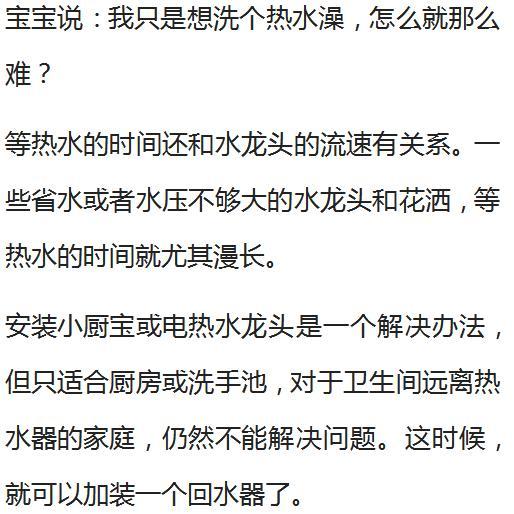 宝宝说：我只是想洗个热水澡，怎么就那么难？

等热水的时间还和水龙头的流速有关系。一些省水或者水压不够大的水龙头和花洒，等热水的时间就尤其漫长。

安装小厨宝或电热水龙头是一个解决办法，但只适合厨房或洗手池，对于卫生间远离热水器的家庭，仍然不能解决问题。这时候，就可以加装一个回水器了。